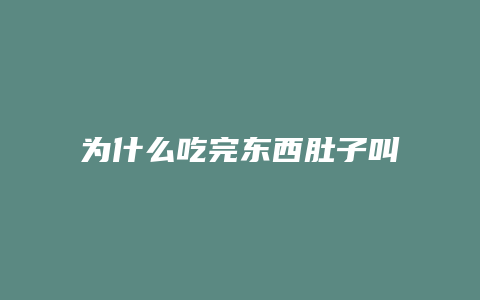 为什么吃完东西肚子叫